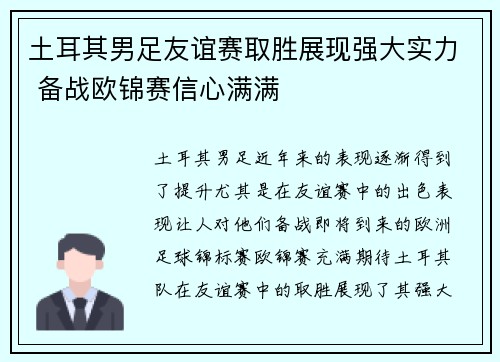 土耳其男足友谊赛取胜展现强大实力 备战欧锦赛信心满满

土耳其男足近年来的表现逐渐得到了提升尤其是在友谊赛中的出色表现让人对他们备战即将到来的欧洲足球锦标赛欧锦赛充满期待土耳其队在友谊赛中的取胜展现了其强大